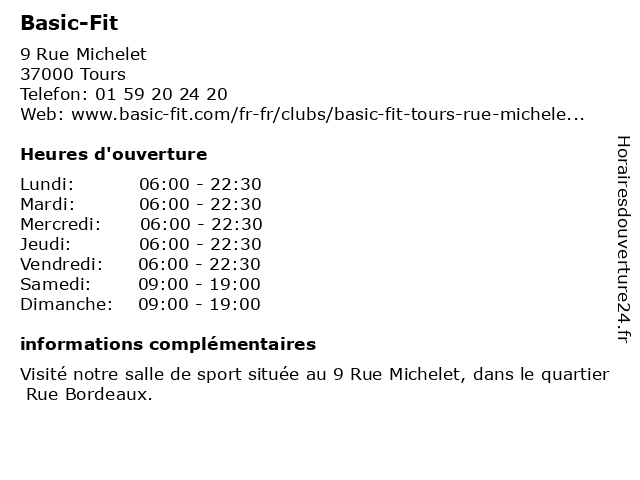 Basic-Fit

9 Rue Michelet
37000 Tours
Telefon: 01 59 20 24 20
Web: www.basic-fit.com/fr-fr/clubs/basic-fit-tours-rue-michele...

Heures d'ouverture

Lundi: 06:00 - 22:30
Mardi: 06:00 - 22:30
Mercredi: 06:00 - 22:30
Jeudi: 06:00 - 22:30
Vendredi: 06:00 - 22:30
Samedi: 09:00 - 19:00
Dimanche: 09:00 - 19:00

informations complémentaires

Visité notre salle de sport située au 9 Rue Michelet, dans le quartier Rue Bordeaux.

Horairesdouverture24.fr